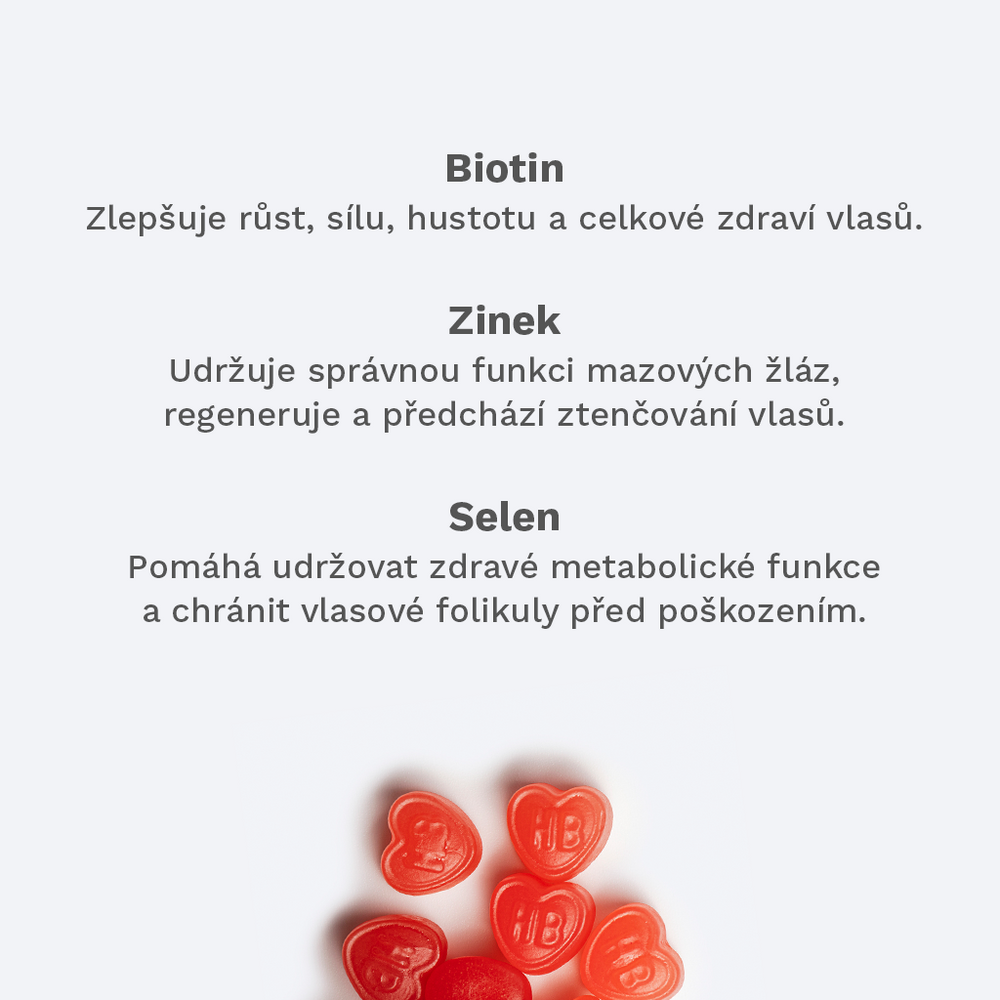 Biotin
Zlepšuje růst, sílu, hustotu a celkové zdraví vlasů.

Zinek
Udržuje správnou funkci mazových žláz, regeneruje a předchází ztenčování vlasů.

Selen
Pomáhá udržovat zdravé metabolické funkce a chránit vlasové folikuly před poškozením.

HB

HB

HB